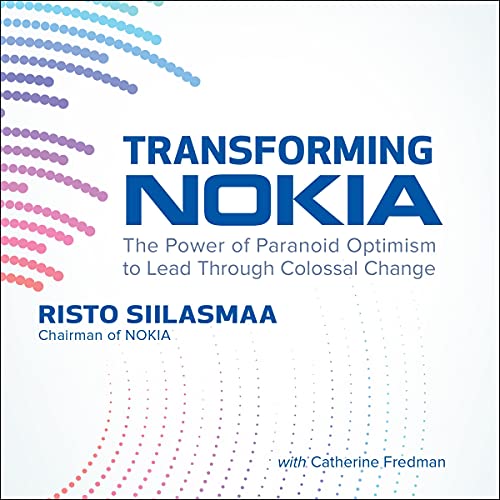 TRANSFORMING
NOKIA

The Power of Paranoid Optimism to Lead Through Colossal Change

RISTO SIILASMAA
Chairman of NOKIA

with Catherine Fredman